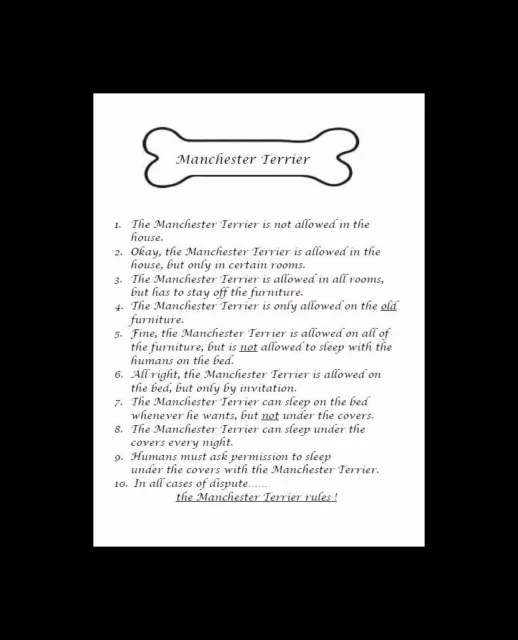 Manchester Terrier

1. The Manchester Terrier is not allowed in the house.
2. Okay, the Manchester Terrier is allowed in the house, but only in certain rooms.
3. The Manchester Terrier is allowed in all rooms, but has to stay off the furniture.
4. The Manchester Terrier is only allowed on the old furniture.
5. Fine, the Manchester Terrier is allowed on all of the furniture, but is not allowed to sleep with the humans on the bed.
6. All right, the Manchester Terrier is allowed on the bed, but only by invitation.
7. The Manchester Terrier can sleep on the bed whenever he wants, but not under the covers.
8. The Manchester Terrier can sleep under the covers every night.
9. Humans must ask permission to sleep under the covers with the Manchester Terrier.
10. In all cases of dispute......
the Manchester Terrier rules !